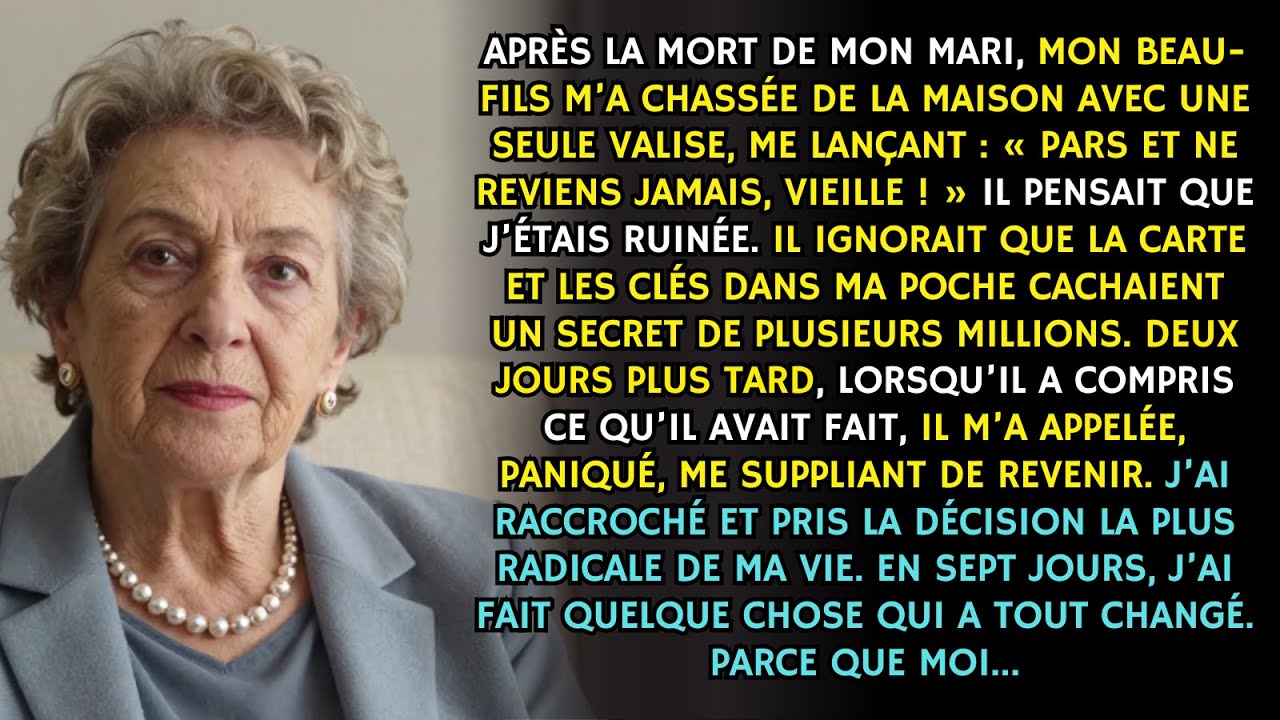 APRÈS LA MORT DE MON MARI, MON BEAU-FILS M'A CHASSÉE DE LA MAISON AVEC UNE SEULE VALISE, ME LANÇANT : « PARS ET NE REVIENS JAMAIS, VIEILLE ! » IL PENSAIT QUE J'ÉTAIS RUINÉE. IL IGNORAIT QUE LA CARTE ET LES CLÉS DANS MA POCHE CACHAIENT UN SECRET DE PLUSIEURS MILLIONS. DEUX JOURS PLUS TARD, LORSQU'IL A COMPRIS CE QU'IL AVAIT FAIT, IL M'A APPELÉE, PANIQUÉ, ME SUPPLIANT DE REVENIR. J'AI RACCROCHÉ ET PRIS LA DÉCISION LA PLUS RADICALE DE MA VIE. EN SEPT JOURS, J'AI FAIT QUELQUE CHOSE QUI A TOUT CHANGÉ. PARCE QUE MOI...